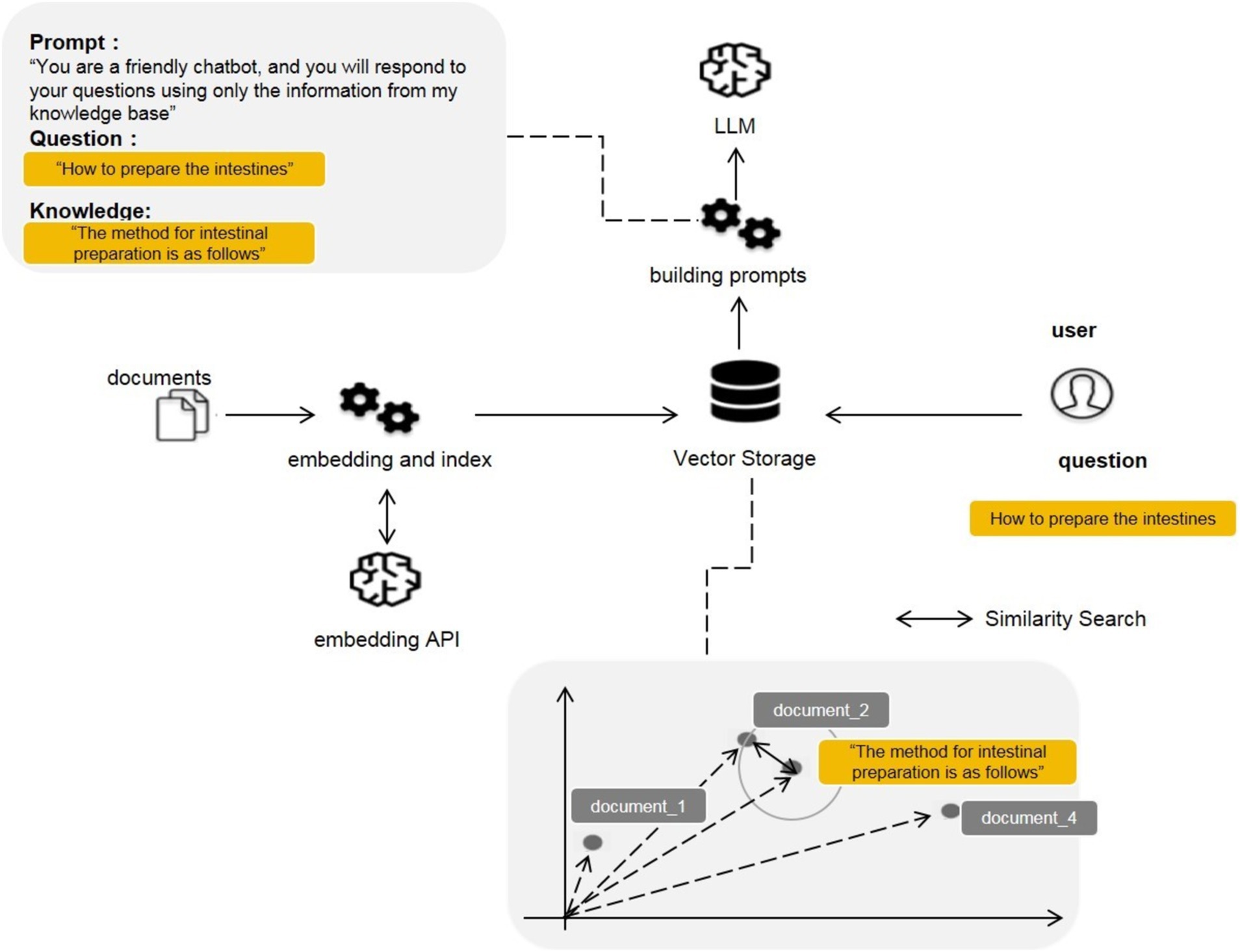 Prompt :
“You are a friendly chatbot, and you will respond to your questions using only the information from my knowledge base”
Question :
“How to prepare the intestines”
Knowledge:
“The method for intestinal preparation is as follows”

LLM

building prompts

user

documents

embedding and index

Vector Storage

question

How to prepare the intestines

embedding API

Similarity Search

document_2

“The method for intestinal preparation is as follows”

document_1

document_4